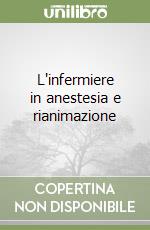 unilibro

L'infermiere in anestesia e rianimazione

COPERTINA NON DISPONIBILE